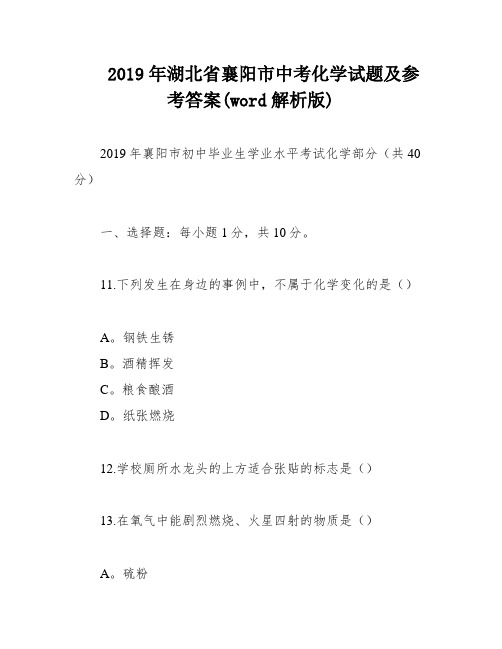 2019年湖北省襄阳市中考化学试题及参考答案(word解析版)

2019年襄阳市初中毕业生学业水平考试化学部分（共40分）

一、选择题：每小题1分，共10分。

11.下列发生在身边的事例中，不属于化学变化的是（）

A。钢铁生锈
B。酒精挥发
C。粮食酿酒
D。纸张燃烧

12.学校厕所水龙头的上方适合张贴的标志是（）

13.在氧气中能剧烈燃烧、火星四射的物质是（）

A。硫粉